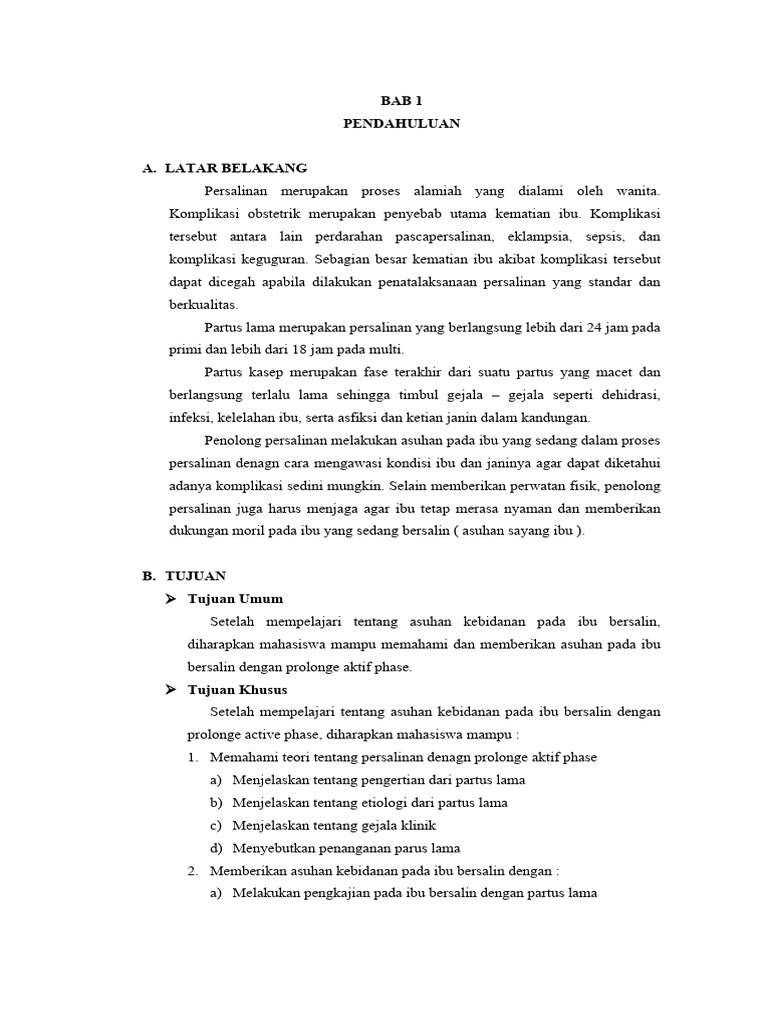 BAB 1
PENDAHULUAN

A. LATAR BELAKANG

Persalinan merupakan proses alamiah yang dialami oleh wanita. Komplikasi obstetrik merupakan penyebab utama kematian ibu. Komplikasi tersebut antara lain perdarahan pascapersalinan, eklampsia, sepsis, dan komplikasi keguguran. Sebagian besar kematian ibu akibat komplikasi tersebut dapat dicegah apabila dilakukan penatalaksanaan persalinan yang standar dan berkualitas.

Partus lama merupakan persalinan yang berlangsung lebih dari 24 jam pada primi dan lebih dari 18 jam pada multi.

Partus kasep merupakan fase terakhir dari suatu partus yang macet dan berlangsung terlalu lama sehingga timbul gejala – gejala seperti dehidrasi, infeksi, kelelahan ibu, serta asfiksi dan ketian janin dalam kandungan.

Penolong persalinan melakukan asuhan pada ibu yang sedang dalam proses persalinan denagn cara mengawasi kondisi ibu dan janinya agar dapat diketahui adanya komplikasi sedini mungkin. Selain memberikan perwatan fisik, penolong persalinan juga harus menjaga agar ibu tetap merasa nyaman dan memberikan dukungan moril pada ibu yang sedang bersalin ( asuhan sayang ibu ).

B. TUJUAN

➤ Tujuan Umum

Setelah mempelajari tentang asuhan kebidanan pada ibu bersalin, diharapkan mahasiswa mampu memahami dan memberikan asuhan pada ibu bersalin dengan prolonge aktif phase.

➤ Tujuan Khusus

Setelah mempelajari tentang asuhan kebidanan pada ibu bersalin dengan prolonge active phase, diharapkan mahasiswa mampu :

1. Memahami teori tentang persalinan denagn prolonge aktif phase
a) Menjelaskan tentang pengertian dari partus lama
b) Menjelaskan tentang etiologi dari partus lama
c) Menjelaskan tentang gejala klinik
d) Menyebutkan penanganan parus lama
2. Memberikan asuhan kebidanan pada ibu bersalin dengan :
a) Melakukan pengkajian pada ibu bersalin dengan partus lama